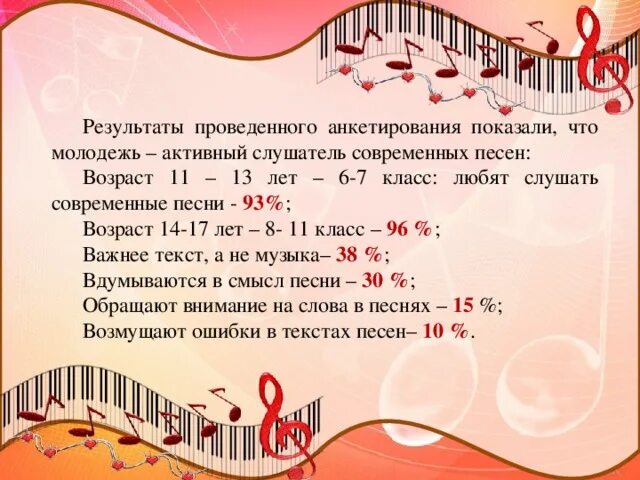 Результаты проведенного анкетирования показали, что молодежь – активный слушатель современных песен:

Возраст 11 – 13 лет – 6-7 класс: любят слушать современные песни - 93%;

Возраст 14-17 лет – 8- 11 класс – 96 %;

Важнее текст, а не музыка– 38 %;

Вдумываются в смысл песни – 30 %;

Обращают внимание на слова в песнях – 15 %;

Возмущают ошибки в текстах песен– 10 %.